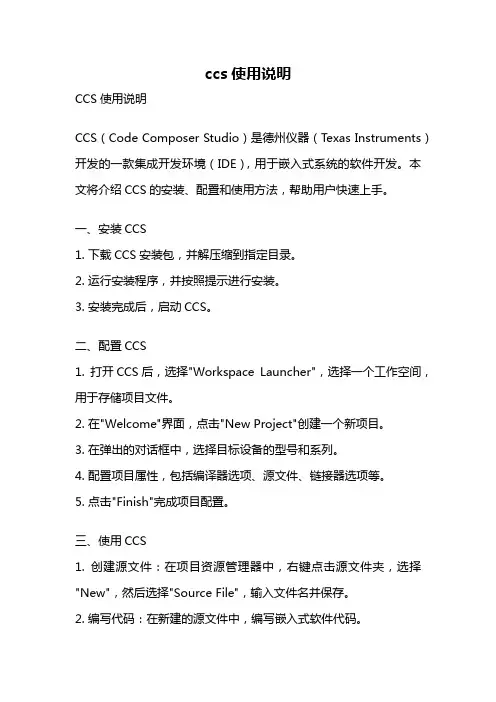 ccs 使用说明

CCS 使用说明

CCS（Code Composer Studio）是德州仪器（Texas Instruments）开发的一款集成开发环境（IDE），用于嵌入式系统的软件开发。本文将介绍 CCS 的安装、配置和使用方法，帮助用户快速上手。

一、安装 CCS

1. 下载 CCS 安装包，并解压缩到指定目录。

2. 运行安装程序，并按照提示进行安装。

3. 安装完成后，启动 CCS。

二、配置 CCS

1. 打开 CCS 后，选择"Workspace Launcher"，选择一个工作空间，用于存储项目文件。

2. 在"Welcome"界面，点击"New Project"创建一个新项目。

3. 在弹出的对话框中，选择目标设备的型号和系列。

4. 配置项目属性，包括编译器选项、源文件、链接器选项等。

5. 点击"Finish"完成项目配置。

三、使用 CCS

1. 创建源文件：在项目资源管理器中，右键点击源文件夹，选择"New"，然后选择"Source File"，输入文件名并保存。

2. 编写代码：在新建的源文件中，编写嵌入式软件代码。